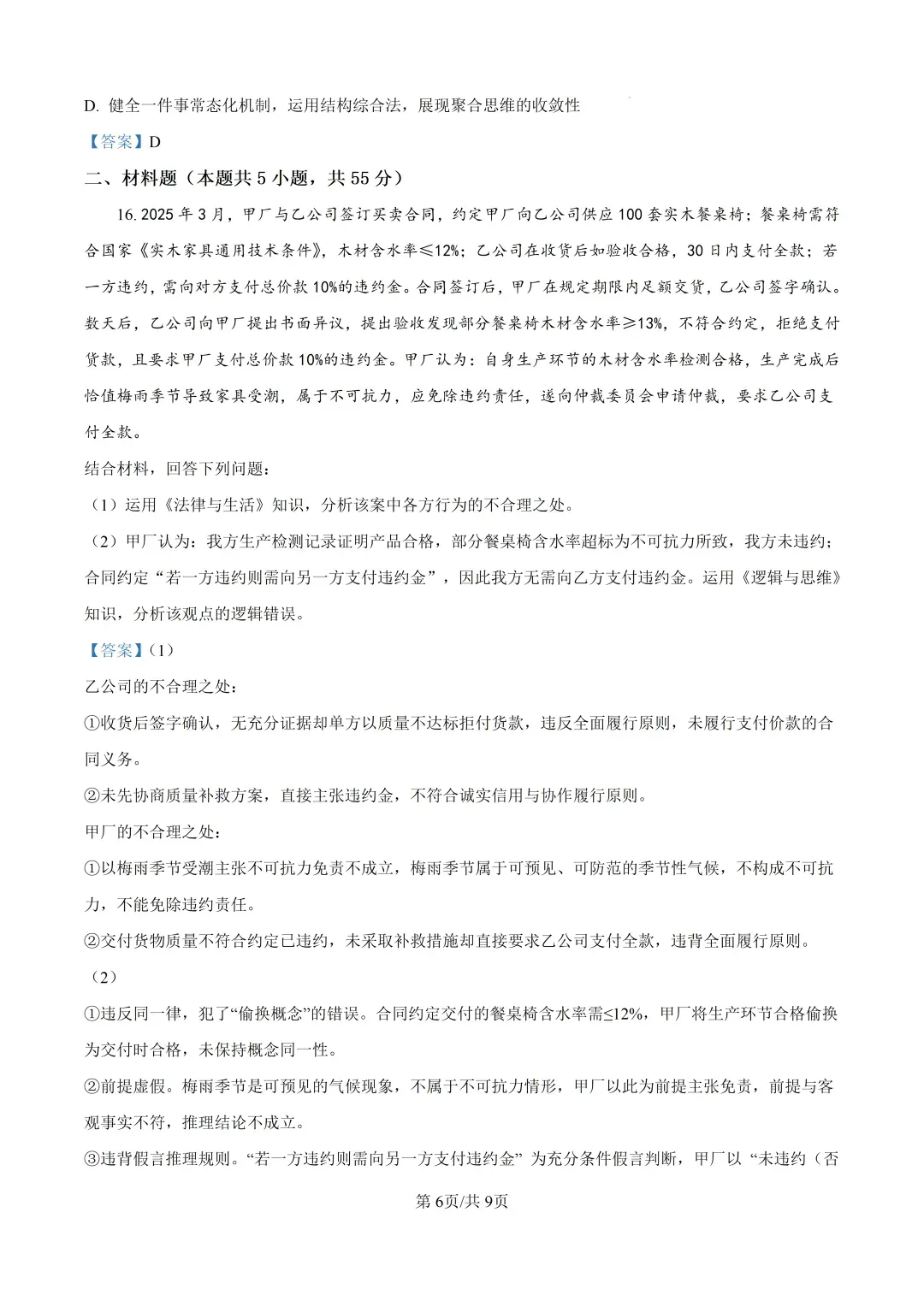 D. 健全一件事常态化机制，运用结构综合法，展现聚合思维的收敛性

【答案】D

二、材料题（本题共 5 小题，共 55 分）

16. 2025 年 3 月，甲厂与乙公司签订买卖合同，约定甲厂向乙公司供应 100 套实木餐桌椅；餐桌椅需符合国家《实木家具通用技术条件》，木材含水率≤12%；乙公司在收货后如验收合格，30 日内支付全款；若一方违约，需向对方支付总价款 10%的违约金。合同签订后，甲厂在规定期限内足额交货，乙公司签字确认。数天后，乙公司向甲厂提出书面异议，提出验收发现部分餐桌椅木材含水率≥13%，不符合约定，拒绝支付货款，且要求甲厂支付总价款 10%的违约金。甲厂认为：自身生产环节的木材含水率检测合格，生产完成后恰值梅雨季节导致家具受潮，属于不可抗力，应免除违约责任，遂向仲裁委员会申请仲裁，要求乙公司支付全款。

结合材料，回答下列问题：

（1）运用《法律与生活》知识，分析该案中各方行为的不合理之处。

（2）甲厂认为：我方生产检测记录证明产品合格，部分餐桌椅含水率超标为不可抗力所致，我方未违约；合同约定“若一方违约则需向另一方支付违约金”，因此我方无需向乙方支付违约金。运用《逻辑与思维》知识，分析该观点的逻辑错误。

【答案】（1）

乙公司的不合理之处：

①收货后签字确认，无充分证据却单方以质量不达标拒付货款，违反全面履行原则，未履行支付价款的合同义务。

②未先协商质量补救方案，直接主张违约金，不符合诚实信用与协作履行原则。

甲厂的不合理之处：

①以梅雨季节受潮主张不可抗力免责不成立，梅雨季节属于可预见、可防范的季节性气候，不构成不可抗力，不能免除违约责任。

②交付货物质量不符合约定已违约，未采取补救措施却直接要求乙公司支付全款，违背全面履行原则。

（2）

①违反同一律，犯了“偷换概念”的错误。合同约定交付的餐桌椅含水率需≤12%，甲厂将生产环节合格偷换为交付时合格，未保持概念同一性。

②前提虚假。梅雨季节是可预见的气候现象，不属于不可抗力情形，甲厂以此为前提主张免责，前提与客观事实不符，推理结论不成立。

③违背假言推理规则。“若一方违约则需向另一方支付违约金” 为充分条件假言判断，甲厂以 “未违约（否

第 6页/共 9页